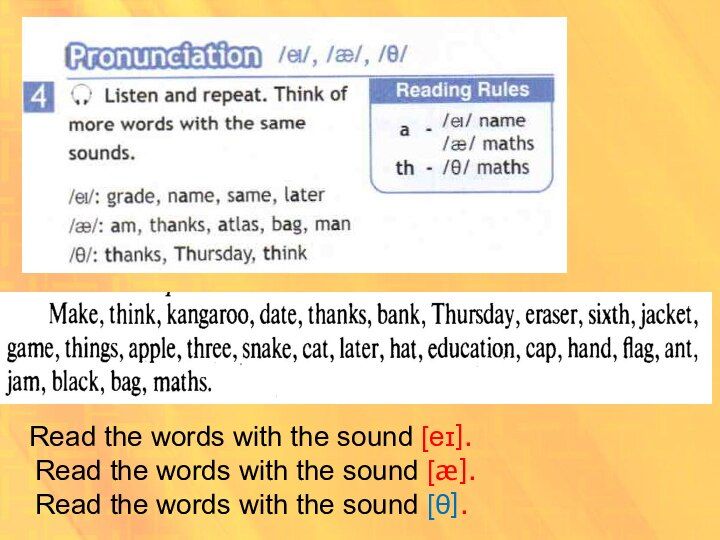 Pronunciation /eɪ/, /æ/, /θ/

4 Listen and repeat. Think of more words with the same sounds.

/eɪ/: grade, name, same, later
/æ/: am, thanks, atlas, bag, man
/θ/: thanks, Thursday, think

Reading Rules
a - /eɪ/ name
/æ/ maths
th - /θ/ maths

Make, think, kangaroo, date, thanks, bank, Thursday, eraser, sixth, jacket, game, things, apple, three, snake, cat, later, hat, education, cap, hand, flag, ant, jam, black, bag, maths.

Read the words with the sound [eɪ].
Read the words with the sound [æ].
Read the words with the sound [θ].